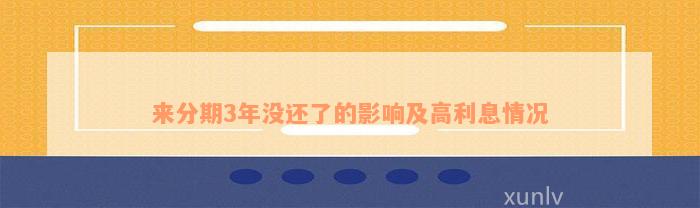 来分期3年没还了的影响及高利息情况

xunlv